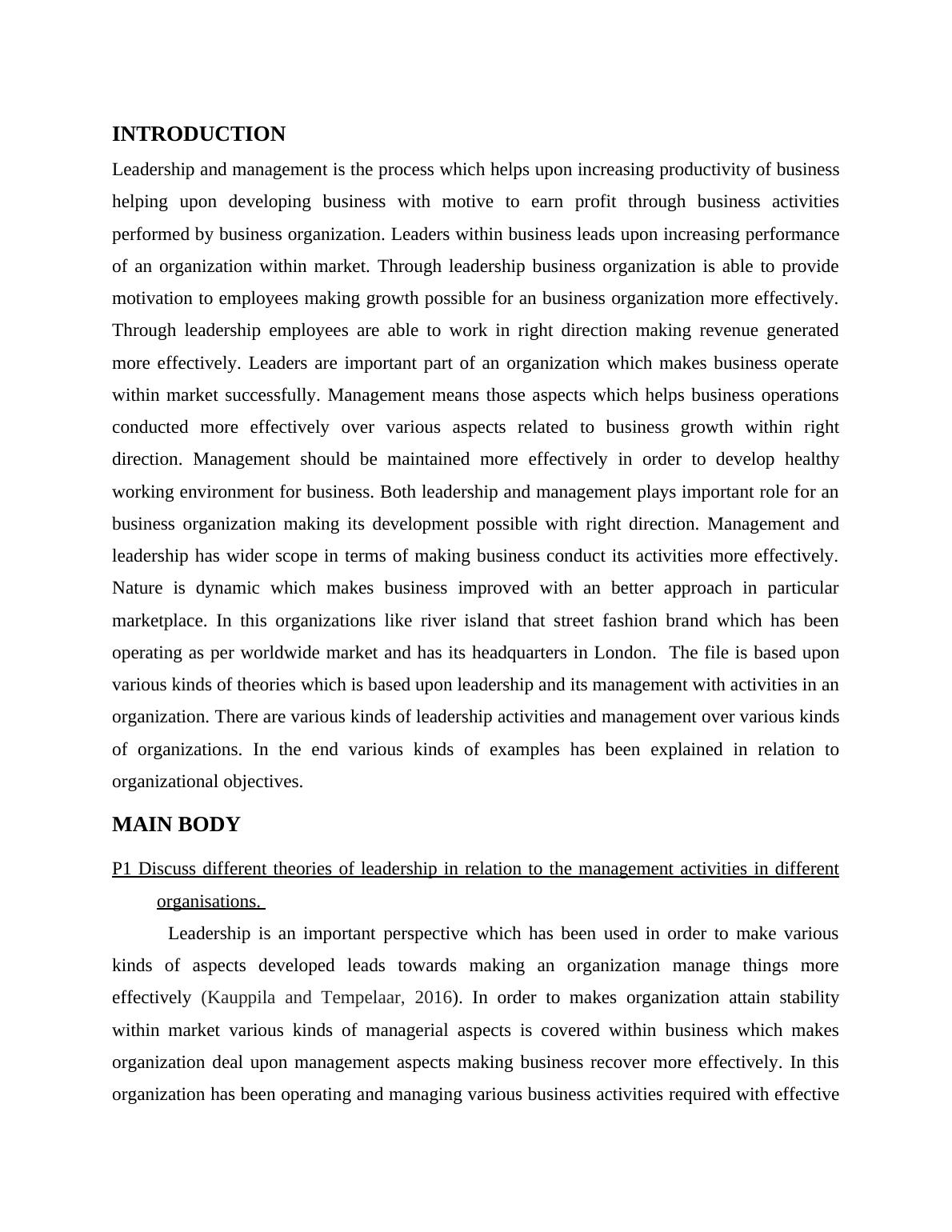 INTRODUCTION

Leadership and management is the process which helps upon increasing productivity of business helping upon developing business with motive to earn profit through business activities performed by business organization. Leaders within business leads upon increasing performance of an organization within market. Through leadership business organization is able to provide motivation to employees making growth possible for an business organization more effectively. Through leadership employees are able to work in right direction making revenue generated more effectively. Leaders are important part of an organization which makes business operate within market successfully. Management means those aspects which helps business operations conducted more effectively over various aspects related to business growth within right direction. Management should be maintained more effectively in order to develop healthy working environment for business. Both leadership and management plays important role for an business organization making its development possible with right direction. Management and leadership has wider scope in terms of making business conduct its activities more effectively. Nature is dynamic which makes business improved with an better approach in particular marketplace. In this organizations like river island that street fashion brand which has been operating as per worldwide market and has its headquarters in London. The file is based upon various kinds of theories which is based upon leadership and its management with activities in an organization. There are various kinds of leadership activities and management over various kinds of organizations. In the end various kinds of examples has been explained in relation to organizational objectives.

MAIN BODY

P1 Discuss different theories of leadership in relation to the management activities in different organisations.

Leadership is an important perspective which has been used in order to make various kinds of aspects developed leads towards making an organization manage things more effectively (Kauppila and Tempelaar, 2016). In order to makes organization attain stability within market various kinds of managerial aspects is covered within business which makes organization deal upon management aspects making business recover more effectively. In this organization has been operating and managing various business activities required with effective